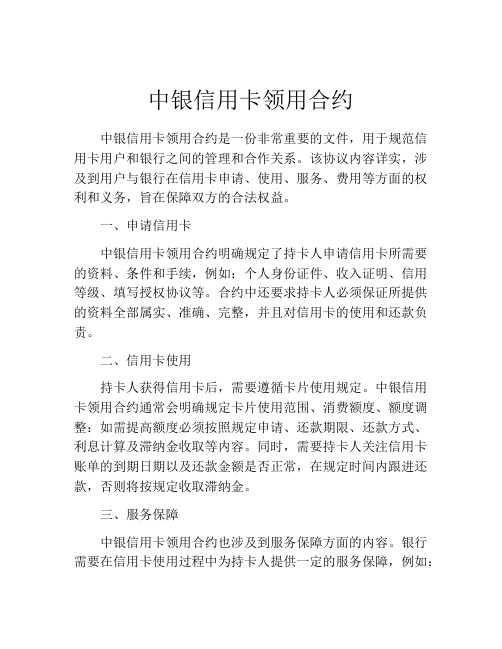 中银信用卡领用合约

中银信用卡领用合约是一份非常重要的文件，用于规范信用卡用户和银行之间的管理和合作关系。该协议内容详实，涉及到用户与银行在信用卡申请、使用、服务、费用等方面的权利和义务，旨在保障双方的合法权益。

一、申请信用卡

中银信用卡领用合约明确规定了持卡人申请信用卡所需要的资料、条件和手续，例如：个人身份证件、收入证明、信用等级、填写授权协议等。合约中还要求持卡人必须保证所提供的资料全部属实、准确、完整，并且对信用卡的使用和还款负责。

二、信用卡使用

持卡人获得信用卡后，需要遵循卡片使用规定。中银信用卡领用合约通常会明确规定卡片使用范围、消费额度、额度调整：如需提高额度必须按照规定申请、还款期限、还款方式、利息计算及滞纳金收取等内容。同时，需要持卡人关注信用卡账单的到期日期以及还款金额是否正常，在规定时间内跟进还款，否则将按规定收取滞纳金。

三、服务保障

中银信用卡领用合约也涉及到服务保障方面的内容。银行需要在信用卡使用过程中为持卡人提供一定的服务保障，例如：